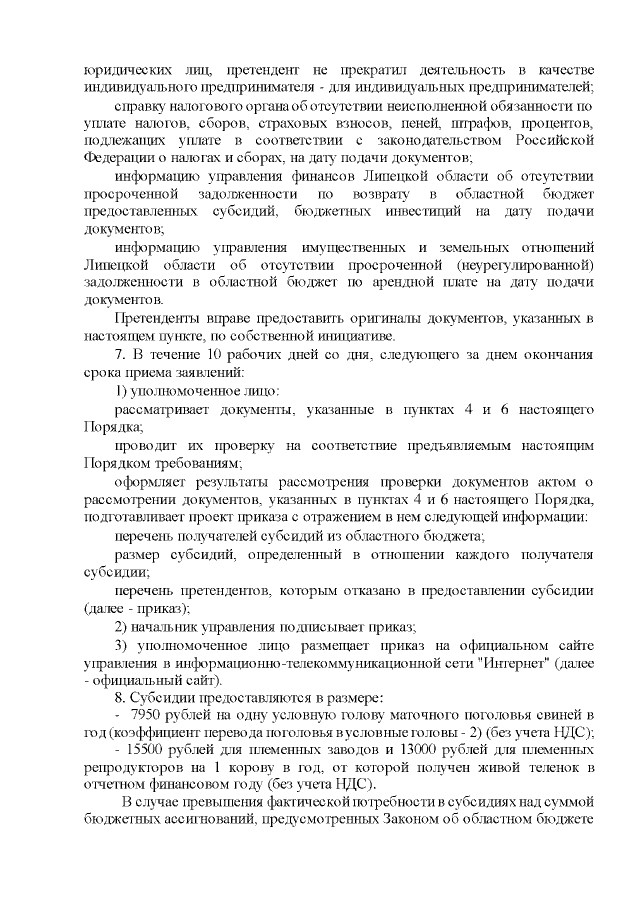 юридических лиц, претендент не прекратил деятельность в качестве индивидуального предпринимателя - для индивидуальных предпринимателей;

справку налогового органа об отсутствии неисполненной обязанности по уплате налогов, сборов, страховых взносов, пеней, штрафов, процентов, подлежащих уплате в соответствии с законодательством Российской Федерации о налогах и сборах, на дату подачи документов;

информацию управления финансов Липецкой области об отсутствии просроченной задолженности по возврату в областной бюджет предоставленных субсидий, бюджетных инвестиций на дату подачи документов;

информацию управления имущественных и земельных отношений Липецкой области об отсутствии просроченной (неурегулированной) задолженности в областной бюджет по арендной плате на дату подачи документов.

Претенденты вправе предоставить оригиналы документов, указанных в настоящем пункте, по собственной инициативе.

7. В течение 10 рабочих дней со дня, следующего за днем окончания срока приема заявлений:

1) уполномоченное лицо:

рассматривает документы, указанные в пунктах 4 и 6 настоящего Порядка;

проводит их проверку на соответствие предъявляемым настоящим Порядком требованиям;

оформляет результаты рассмотрения проверки документов актом о рассмотрении документов, указанных в пунктах 4 и 6 настоящего Порядка, подготавливает проект приказа с отражением в нем следующей информации:

перечень получателей субсидий из областного бюджета;

размер субсидий, определенный в отношении каждого получателя субсидии;

перечень претендентов, которым отказано в предоставлении субсидии (далее - приказ);

2) начальник управления подписывает приказ;

3) уполномоченное лицо размещает приказ на официальном сайте управления в информационно-телекоммуникационной сети "Интернет" (далее - официальный сайт).

8. Субсидии предоставляются в размере:

- 7950 рублей на одну условную голову маточного поголовья свиней в год (коэффициент перевода поголовья в условные головы - 2) (без учета НДС);

- 15500 рублей для племенных заводов и 13000 рублей для племенных репродукторов на 1 корову в год, от которой получен живой теленок в отчетном финансовом году (без учета НДС).

В случае превышения фактической потребности в субсидиях над суммой бюджетных ассигнований, предусмотренных Законом об областном бюджете